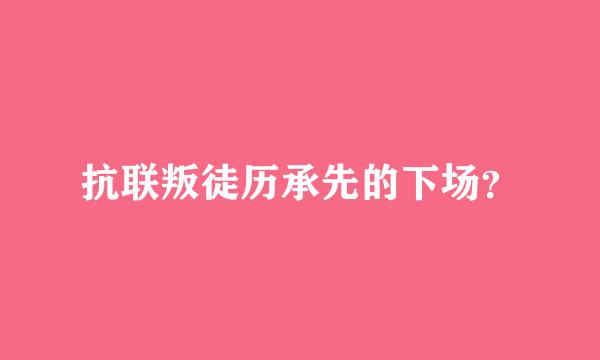 抗联叛徒历承先的下场?